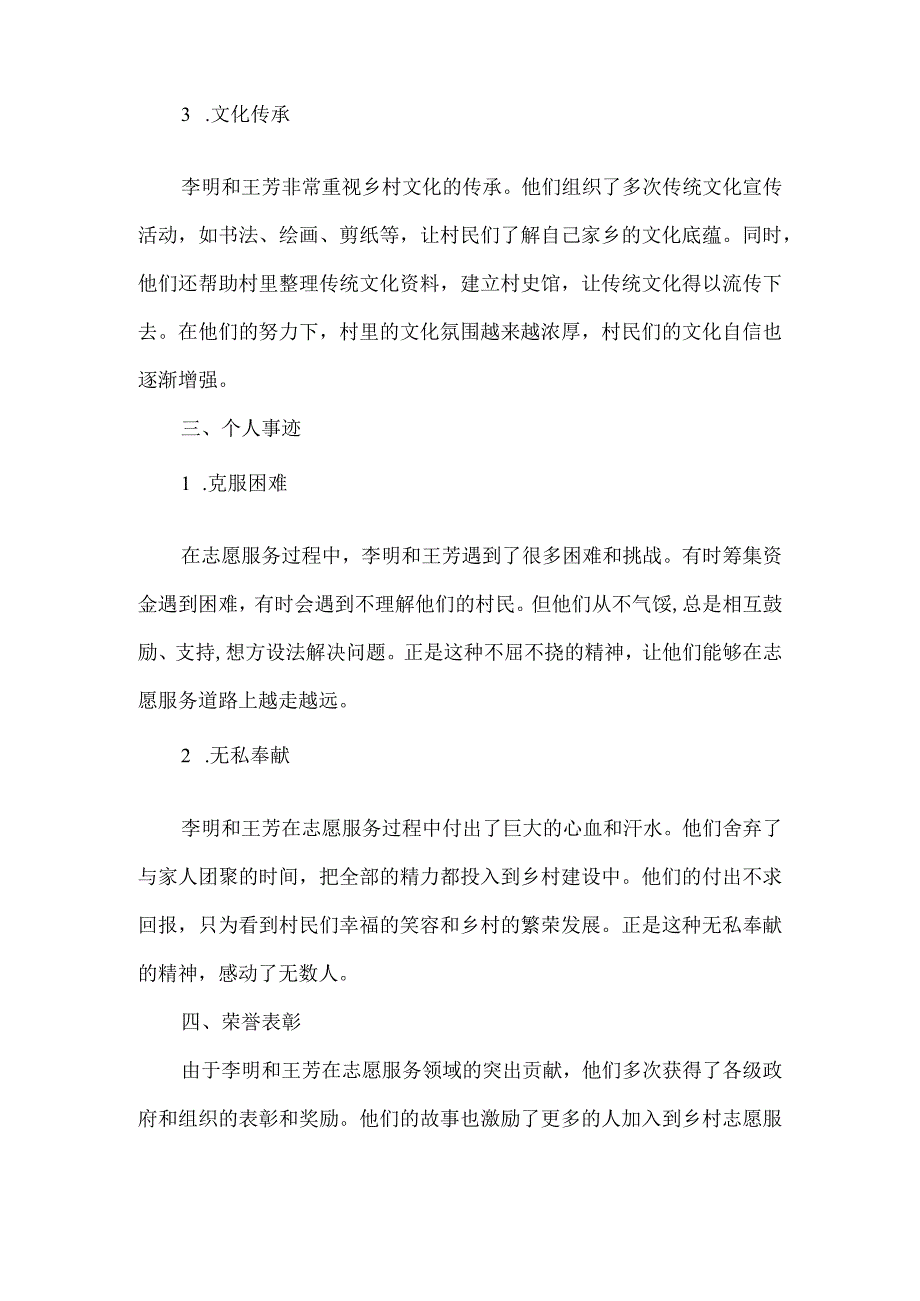 3 .文化传承

李明和王芳非常重视乡村文化的传承。他们组织了多次传统文化宣传活动，如书法、绘画、剪纸等，让村民们了解自己家乡的文化底蕴。同时，他们还帮助村里整理传统文化资料，建立村史馆，让传统文化得以流传下去。在他们的努力下，村里的文化氛围越来越浓厚，村民们的文化自信也逐渐增强。

三、个人事迹

1 .克服困难

在志愿服务过程中，李明和王芳遇到了很多困难和挑战。有时筹集资金遇到困难，有时会遇到不理解他们的村民。但他们从不气馁,总是相互鼓励、支持,想方设法解决问题。正是这种不屈不挠的精神，让他们能够在志愿服务道路上越走越远。

2 .无私奉献

李明和王芳在志愿服务过程中付出了巨大的心血和汗水。他们舍弃了与家人团聚的时间，把全部的精力都投入到乡村建设中。他们的付出不求回报，只为看到村民们幸福的笑容和乡村的繁荣发展。正是这种无私奉献的精神，感动了无数人。

四、荣誉表彰

由于李明和王芳在志愿服务领域的突出贡献，他们多次获得了各级政府和组织的表彰和奖励。他们的故事也激励了更多的人加入到乡村志愿服